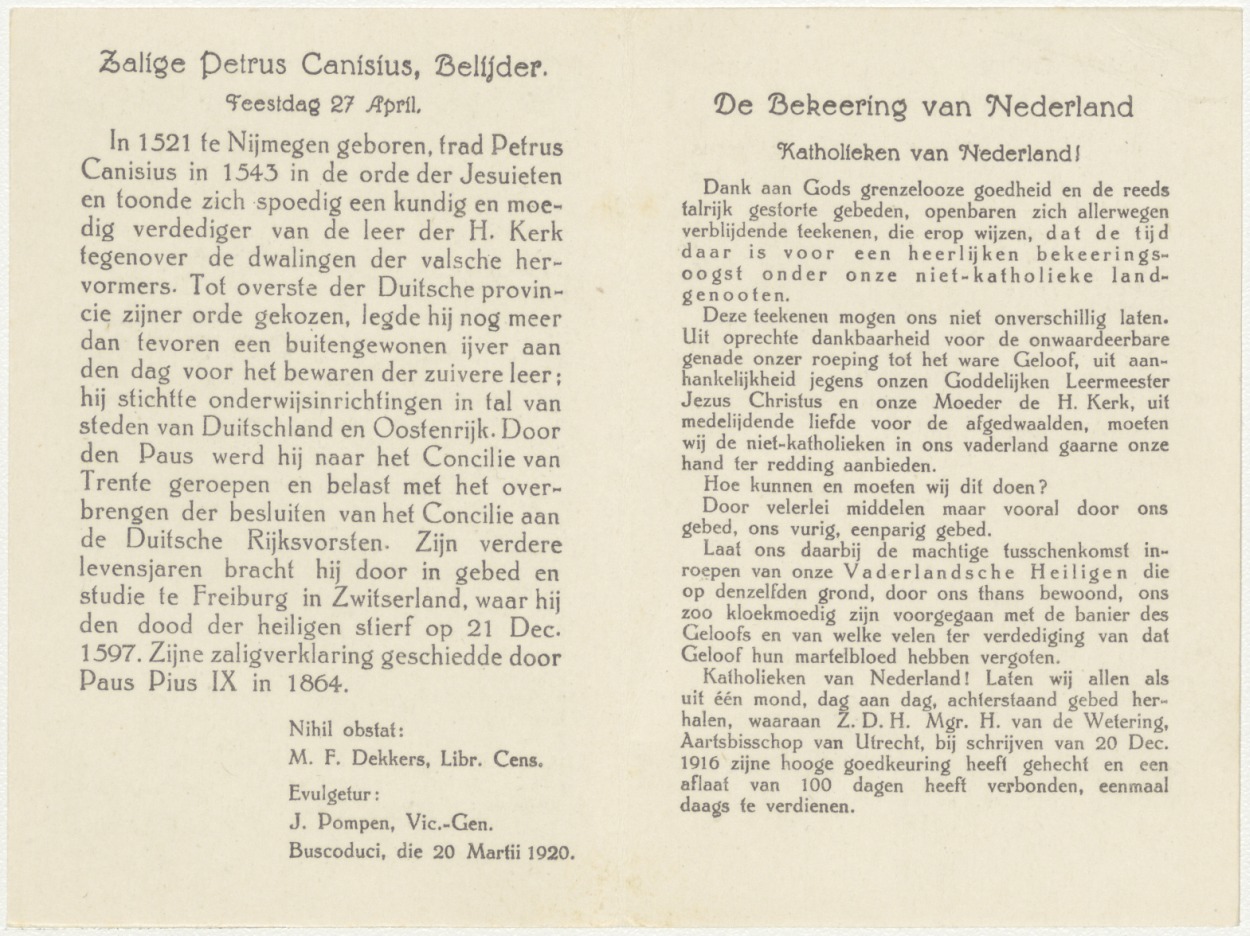 Zalige Petrus Canisius, Belijder.

Feestdag 27 April.

In 1521 te Nijmegen geboren, trad Petrus Canisius in 1543 in de orde der Jesuieten en toonde zich spoedig een kundig en moedig verdediger van de leer der H. Kerk tegenover de dwalingen der valsche hervormers. Tot overste der Duitsche provincie zijner orde gekozen, legde hij nog meer dan tevoren een buitengewonen ijver aan den dag voor het bewaren der zuivere leer; hij stichtte onderwijsinrichtingen in tal van steden van Duitschland en Oostenrijk. Door den Paus werd hij naar het Concilie van Trente geroepen en belast met het overbrengen der besluiten van het Concilie aan de Duitsche Rijksvorsten. Zijn verdere levensjaren bracht hij door in gebed en studie te Freiburg in Zwitserland, waar hij den dood der heiligen stierf op 21 Dec. 1597. Zijne zaligverklaring geschiedde door Paus Pius IX in 1864.

Nihil obstat:
M. F. Dekkers, Libr. Cens.
Evulgetur:
J. Pompen, Vic.-Gen.
Buscoduci, die 20 Martii 1920.

De Bekeering van Nederland

Katholieken van Nederland!

Dank aan Gods grenzelooze goedheid en de reeds talrijk gestorte gebeden, openbaren zich allerwegen verblijdende teekenen, die erop wijzen, dat de tijd daar is voor een heerlijken bekeeringsoogst onder onze niet-katholieke landgenooten.

Deze teekenen mogen ons niet onverschillig laten. Uit oprechte dankbaarheid voor de onwaardeerbare genade onzer roeping tot het ware Geloof, uit aanhankelijkheid jegens onzen Goddelijken Leermeester Jezus Christus en onze Moeder de H. Kerk, uit medelijdende liefde voor de afgedwaalden, moeten wij de niet-katholieken in ons vaderland gaarne onze hand ter redding aanbieden.

Hoe kunnen en moeten wij dit doen?

Door velerlei middelen maar vooral door ons gebed, ons vurig, eenparig gebed.

Laat ons daarbij de machtige tusschenkomst inroepen van onze Vaderlandsche Heiligen die op denzelfden grond, door ons thans bewoond, ons zoo kloekmoedig zijn voorgegaan met de banier des Geloofs en van welke velen ter verdediging van dat Geloof hun martelbloed hebben vergoten.

Katholieken van Nederland! Laten wij allen als uit één mond, dag aan dag, achterstaand gebed herhalen, waaraan Z. D. H. Mgr. H. van de Wetering, Aartsbisschop van Utrecht, bij schrijven van 20 Dec. 1916 zijne hooge goedkeuring heeft gehecht en een aflaat van 100 dagen heeft verbonden, eenmaal daags te verdienen.